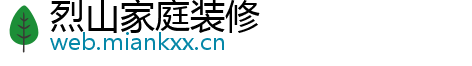 烈山家庭装修
web.miankxx.cn